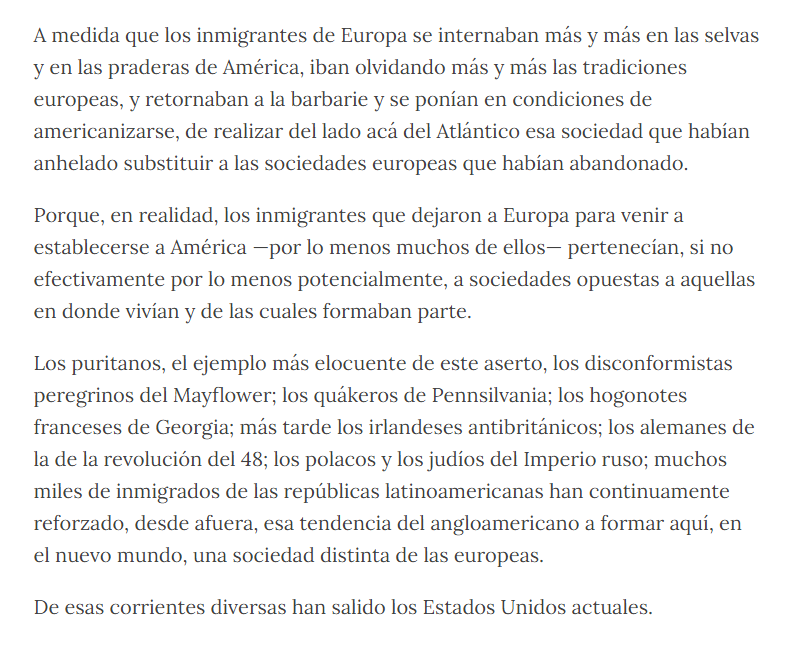 A medida que los inmigrantes de Europa se internaban más y más en las selvas y en las praderas de América, iban olvidando más y más las tradiciones europeas, y retornaban a la barbarie y se ponían en condiciones de americanizarse, de realizar del lado acá del Atlántico esa sociedad que habían anhelado substituir a las sociedades europeas que habían abandonado.

Porque, en realidad, los inmigrantes que dejaron a Europa para venir a establecerse a América —por lo menos muchos de ellos— pertenecían, si no efectivamente por lo menos potencialmente, a sociedades opuestas a aquellas en donde vivían y de las cuales formaban parte.

Los puritanos, el ejemplo más elocuente de este aserto, los disconformistas peregrinos del Mayflower; los quákeros de Pennsilvania; los hogonotes franceses de Georgia; más tarde los irlandeses antibritánicos; los alemanes de la de la revolución del 48; los polacos y los judíos del Imperio ruso; muchos miles de inmigrados de las repúblicas latinoamericanas han continuamente reforzado, desde afuera, esa tendencia del angloamericano a formar aquí, en el nuevo mundo, una sociedad distinta de las europeas.

De esas corrientes diversas han salido los Estados Unidos actuales.